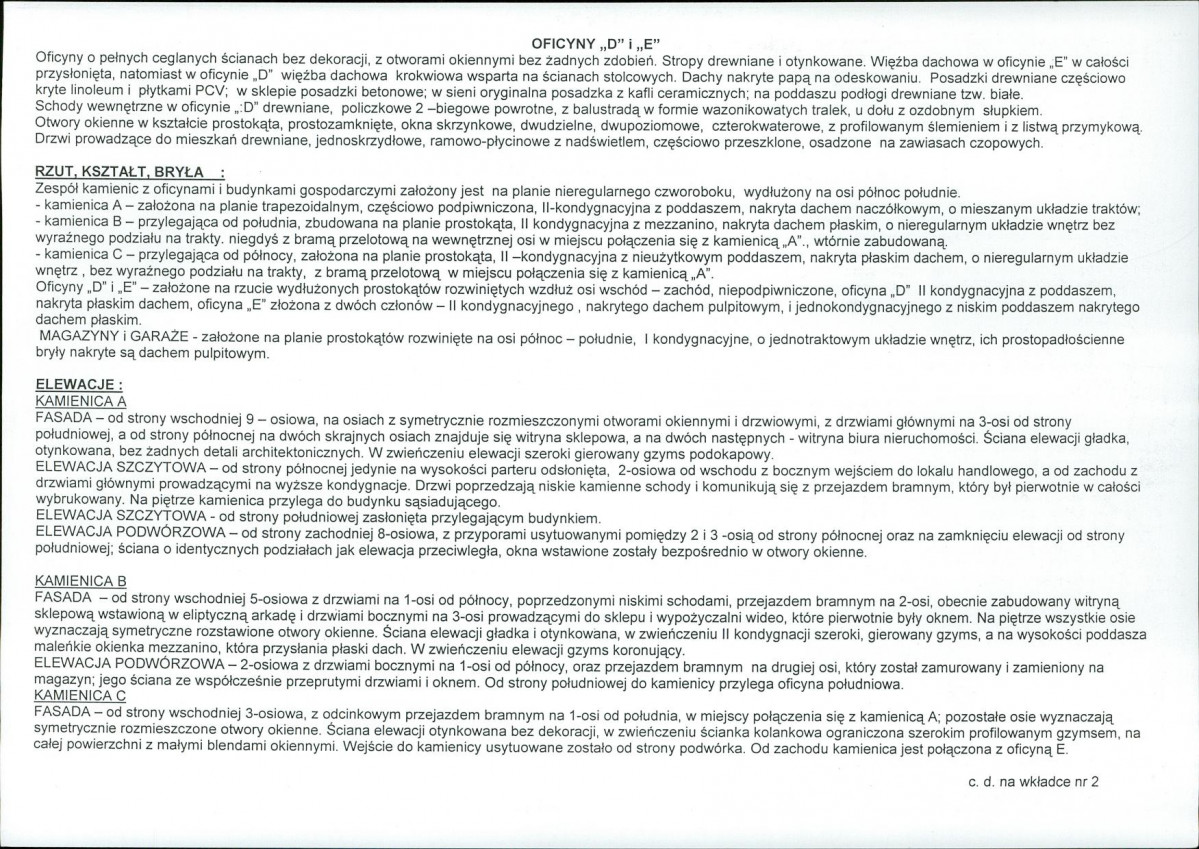 OFICYNY „D" i „E"

Oficyny o pełnych ceglanych ścianach bez dekoracji, z otworami okiennymi bez żadnych zdobień. Stropy drewniane i otynkowane. Więźba dachowa w oficynie „E" w całości przysłonięta, natomiast w oficynie „D" więźba dachowa krokwiowa wsparta na ścianach stolcowych. Dachy nakryte papą na odeskowaniu. Posadzki drewniane częściowo kryte linoleum i płytkami PCV; w sklepie posadzki betonowe; w sieni oryginalna posadzka z kafli ceramicznych; na poddaszu podłogi drewniane tzw. białe.
Schody wewnętrzne w oficynie „:D" drewniane, policzkowe 2 –biegowe powrotne, z balustradą w formie wazonikowatych tralek, u dołu z ozdobnym słupkiem.
Otwory okienne w kształcie prostokąta, prostozamknięte, okna skrzynkowe, dwudzielne, dwupoziomowe, czterokwaterowe, z profilowanym ślemieniem i z listwą przymykową.
Drzwi prowadzące do mieszkań drewniane, jednoskrzydłowe, ramowo-płycinowe z nadświetlem, częściowo przeszklone, osadzone na zawiasach czopowych.

RZUT, KSZTAŁT, BRYŁA :
Zespół kamienic z oficynami i budynkami gospodarczymi założony jest na planie nieregularnego czworoboku, wydłużony na osi północ południe.
- kamienica A – założona na planie trapezoidalnym, częściowo podpiwniczona, II-kondygnacyjna z poddaszem, nakryta dachem naczółkowym, o mieszanym układzie traktów;
- kamienica B – przylegająca od południa, zbudowana na planie prostokąta, II kondygnacyjna z mezzanino, nakryta dachem płaskim, o nieregularnym układzie wnętrz bez wyraźnego podziału na trakty. niegdyś z bramą przelotową na wewnętrznej osi w miejscu połączenia się z kamienicą „A"., wtórnie zabudowaną.
- kamienica C – przylegająca od północy, założona na planie prostokąta, II –kondygnacyjna z nieużytkowym poddaszem, nakryta płaskim dachem, o nieregularnym układzie wnętrz , bez wyraźnego podziału na trakty, z bramą przelotową w miejscu połączenia się z kamienicą „A".
Oficyny „D" i „E" – założone na rzucie wydłużonych prostokątów rozwiniętych wzdłuż osi wschód – zachód, niepodpiwniczone, oficyna „D" II kondygnacyjna z poddaszem, nakryta płaskim dachem, oficyna „E" złożona z dwóch członów – II kondygnacyjnego , nakrytego dachem pulpitowym, i jednokondygnacyjnego z niskim poddaszem nakrytego dachem płaskim.
MAGAZYNY i GARAŻE - założone na planie prostokątów rozwinięte na osi północ – południe, I kondygnacyjne, o jednotraktowym układzie wnętrz, ich prostopadłościenne bryły nakryte są dachem pulpitowym.

ELEWACJE :
KAMIENICA A
FASADA – od strony wschodniej 9 – osiowa, na osiach z symetrycznie rozmieszczonymi otworami okiennymi i drzwiowymi, z drzwiami głównymi na 3-osi od strony południowej, a od strony północnej na dwóch skrajnych osiach znajduje się witryna sklepowa, a na dwóch następnych - witryna biura nieruchomości. Ściana elewacji gładka, otynkowana, bez żadnych detali architektonicznych. W zwieńczeniu elewacji szeroki gierowany gzyms podokapowy.
ELEWACJA SZCZYTOWA – od strony północnej jedynie na wysokości parteru odsłonięta, 2-osiowa od wschodu z bocznym wejściem do lokalu handlowego, a od zachodu z drzwiami głównymi prowadzącymi na wyższe kondygnacje. Drzwi poprzedzają niskie kamienne schody i komunikują się z przejazdem bramnym, który był pierwotnie w całości wybrukowany. Na piętrze kamienica przylega do budynku sąsiadującego.
ELEWACJA SZCZYTOWA - od strony południowej zasłonięta przylegającym budynkiem.
ELEWACJA PODWÓRZOWA – od strony zachodniej 8-osiowa, z przyporami usytuowanymi pomiędzy 2 i 3 -osią od strony północnej oraz na zamknięciu elewacji od strony południowej; ściana o identycznych podziałach jak elewacja przeciwległa, okna wstawione zostały bezpośrednio w otwory okienne.

KAMIENICA B
FASADA – od strony wschodniej 5-osiowa z drzwiami na 1-osi od północy, poprzedzonymi niskimi schodami, przejazdem bramnym na 2-osi, obecnie zabudowany witryną sklepową wstawioną w eliptyczną arkadę i drzwiami bocznymi na 3-osi prowadzącymi do sklepu i wypożyczalni wideo, które pierwotnie były oknem. Na piętrze wszystkie osie wyznaczają symetryczne rozstawione otwory okienne. Ściana elewacji gładka i otynkowana, w zwieńczeniu II kondygnacji szeroki, gierowany gzyms, a na wysokości poddasza maleńkie okienka mezzanino, która przysłania płaski dach. W zwieńczeniu elewacji gzyms koronujący.
ELEWACJA PODWÓRZOWA – 2-osiowa z drzwiami bocznymi na 1-osi od północy, oraz przejazdem bramnym na drugiej osi, który został zamurowany i zamieniony na magazyn; jego ściana ze współcześnie przeprutymi drzwiami i oknem. Od strony południowej do kamienicy przylega oficyna południowa.
KAMIENICA C
FASADA – od strony wschodniej 3-osiowa, z odcinkowym przejazdem bramnym na 1-osi od południa, w miejscy połączenia się z kamienicą A; pozostałe osie wyznaczają symetrycznie rozmieszczone otwory okienne. Ściana elewacji otynkowana bez dekoracji, w zwieńczeniu ścianka kolankowa ograniczona szerokim profilowanym gzymsem, na całej powierzchni z małymi blendami okiennymi. Wejście do kamienicy usytuowane zostało od strony podwórka. Od zachodu kamienica jest połączona z oficyną E.

c. d. na wkładce nr 2